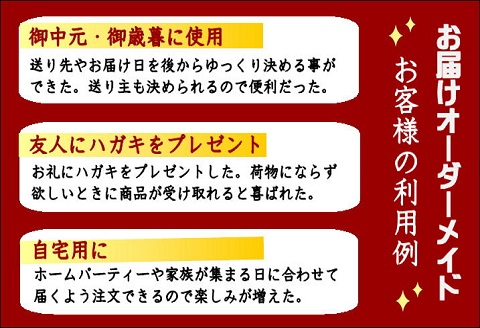 お届けオーダーメイド
お客様の利用例

御中元・御歳暮に使用
送り先やお届け日を後からゆっくり決める事ができた。送り主も決められるので便利だった。

友人にハガキをプレゼント
お礼にハガキをプレゼントした。荷物にならず欲しいときに商品が受け取れると喜ばれた。

自宅用に
ホームパーティーや家族が集まる日に合わせて届くよう注文できるので楽しみが増えた。